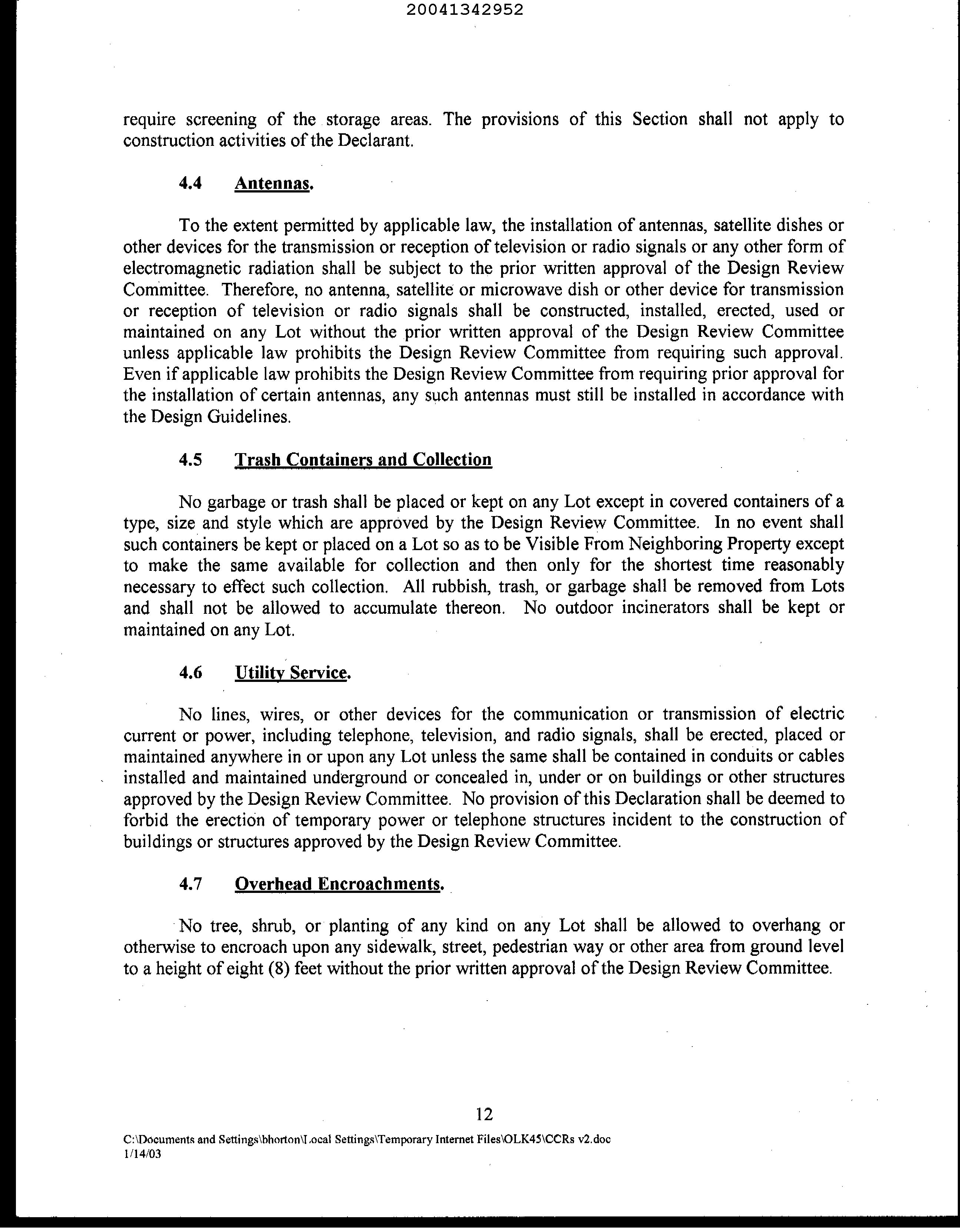 20041342952

require screening of the storage areas. The provisions of this Section shall not apply to construction activities of the Declarant.

4.4 Antennas.

To the extent permitted by applicable law, the installation of antennas, satellite dishes or other devices for the transmission or reception of television or radio signals or any other form of electromagnetic radiation shall be subject to the prior written approval of the Design Review Committee. Therefore, no antenna, satellite or microwave dish or other device for transmission or reception of television or radio signals shall be constructed, installed, erected, used or maintained on any Lot without the prior written approval of the Design Review Committee unless applicable law prohibits the Design Review Committee from requiring such approval. Even if applicable law prohibits the Design Review Committee from requiring prior approval for the installation of certain antennas, any such antennas must still be installed in accordance with the Design Guidelines.

4.5 Trash Containers and Collection

No garbage or trash shall be placed or kept on any Lot except in covered containers of a type, size and style which are approved by the Design Review Committee. In no event shall such containers be kept or placed on a Lot so as to be Visible From Neighboring Property except to make the same available for collection and then only for the shortest time reasonably necessary to effect such collection. All rubbish, trash, or garbage shall be removed from Lots and shall not be allowed to accumulate thereon. No outdoor incinerators shall be kept or maintained on any Lot.

4.6 Utility Service.

No lines, wires, or other devices for the communication or transmission of electric current or power, including telephone, television, and radio signals, shall be erected, placed or maintained anywhere in or upon any Lot unless the same shall be contained in conduits or cables installed and maintained underground or concealed in, under or on buildings or other structures approved by the Design Review Committee. No provision of this Declaration shall be deemed to forbid the erection of temporary power or telephone structures incident to the construction of buildings or structures approved by the Design Review Committee.

4.7 Overhead Encroachments.

No tree, shrub, or planting of any kind on any Lot shall be allowed to overhang or otherwise to encroach upon any sidewalk, street, pedestrian way or other area from ground level to a height of eight (8) feet without the prior written approval of the Design Review Committee.

12

C:\Documents and Settings\bhorton\Local Settings\Temporary Internet Files\OLK45\CCRs v2.doc
1/14/03